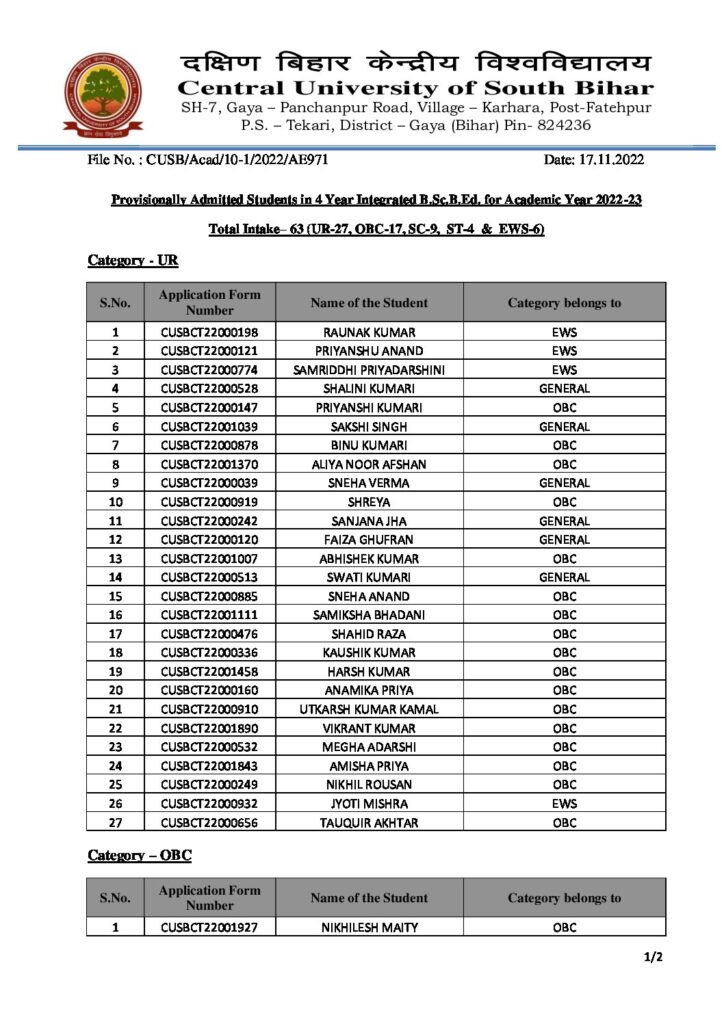 दक्षिण बिहार केन्द्रीय विश्वविद्यालय
Central University of South Bihar
SH-7, Gaya – Panchanpur Road, Village – Karhara, Post-Fatehpur
P.S. – Tekari, District – Gaya (Bihar) Pin- 824236

File No. : CUSB/Acad/10-1/2022/AE971

Date: 17.11.2022

Provisionally Admitted Students in 4 Year Integrated B.Sc.B.Ed. for Academic Year 2022-23

Total Intake– 63 (UR-27, OBC-17, SC-9, ST-4 & EWS-6)

Category - UR

| S.No. | Application Form Number | Name of the Student | Category belongs to |
|---|---|---|---|
| 1 | CUSBCT22000198 | RAUNAK KUMAR | EWS |
| 2 | CUSBCT22000121 | PRIYANSHU ANAND | EWS |
| 3 | CUSBCT22000774 | SAMRIDDHI PRIYADARSHINI | EWS |
| 4 | CUSBCT22000528 | SHALINI KUMARI | GENERAL |
| 5 | CUSBCT22000147 | PRIYANSHI KUMARI | OBC |
| 6 | CUSBCT22001039 | SAKSHI SINGH | GENERAL |
| 7 | CUSBCT22000878 | BINU KUMARI | OBC |
| 8 | CUSBCT22001370 | ALIYA NOOR AFSHAN | OBC |
| 9 | CUSBCT22000039 | SNEHA VERMA | GENERAL |
| 10 | CUSBCT22000919 | SHREYA | OBC |
| 11 | CUSBCT22000242 | SANJANA JHA | GENERAL |
| 12 | CUSBCT22000120 | FAIZA GHUFRAN | GENERAL |
| 13 | CUSBCT22001007 | ABHISHEK KUMAR | OBC |
| 14 | CUSBCT22000513 | SWATI KUMARI | GENERAL |
| 15 | CUSBCT22000885 | SNEHA ANAND | OBC |
| 16 | CUSBCT22001111 | SAMIKSHA BHADANI | OBC |
| 17 | CUSBCT22000476 | SHAHID RAZA | OBC |
| 18 | CUSBCT22000336 | KAUSHIK KUMAR | OBC |
| 19 | CUSBCT22001458 | HARSH KUMAR | OBC |
| 20 | CUSBCT22000160 | ANAMIKA PRIYA | OBC |
| 21 | CUSBCT22000910 | UTKARSH KUMAR KAMAL | OBC |
| 22 | CUSBCT22001890 | VIKRANT KUMAR | OBC |
| 23 | CUSBCT22000532 | MEGHA ADARSHI | OBC |
| 24 | CUSBCT22001843 | AMISHA PRIYA | OBC |
| 25 | CUSBCT22000249 | NIKHIL ROUSAN | OBC |
| 26 | CUSBCT22000932 | JYOTI MISHRA | EWS |
| 27 | CUSBCT22000656 | TAUQUIR AKHTAR | OBC |

Category – OBC

| S.No. | Application Form Number | Name of the Student | Category belongs to |
|---|---|---|---|
| 1 | CUSBCT22001927 | NIKHILESH MAITY | OBC |

1/2